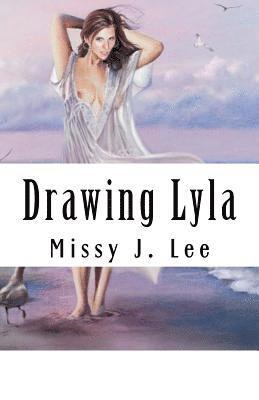 Drawing Lyla

Missy J. Lee